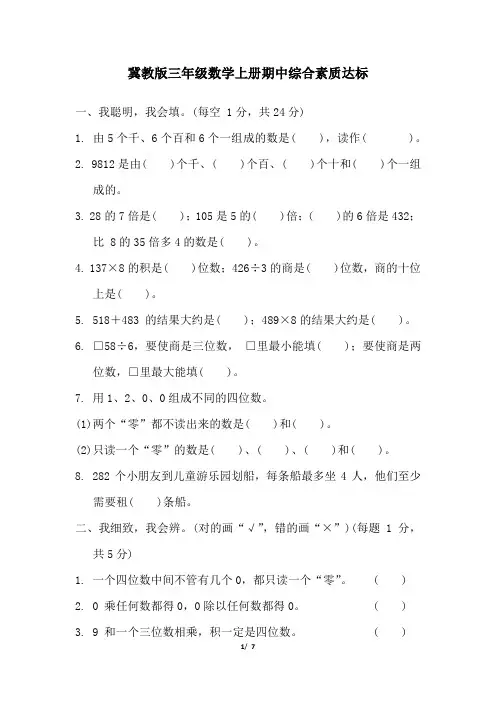 冀教版三年级数学上册期中综合素质达标

一、我聪明，我会填。(每空 1 分，共 24 分)

1. 由 5 个千、6 个百和 6 个一组成的数是(　　)，读作(　　　)。

2. 9812 是由(　　)个千、(　　)个百、(　　)个十和(　　)个一组成的。

3. 28 的 7 倍是(　　)；105 是 5 的(　　)倍；(　　)的 6 倍是 432；比 8 的 35 倍多 4 的数是(　　)。

4. 137×8 的积是(　　)位数；426÷3 的商是(　　)位数，商的十位上是(　　)。

5. 518＋483 的结果大约是(　　)；489×8 的结果大约是(　　)。

6. □58÷6，要使商是三位数，□里最小能填(　　)；要使商是两位数，□里最大能填(　　)。

7. 用 1、2、0、0 组成不同的四位数。

(1)两个“零”都不读出来的数是(　　)和(　　)。

(2)只读一个“零”的数是(　　)、(　　)、(　　)和(　　)。

8. 282 个小朋友到儿童游乐园划船，每条船最多坐 4 人，他们至少需要租(　　)条船。

二、我细致，我会辨。(对的画“√”，错的画“×”)(每题 1 分，共 5 分)

1. 一个四位数中间不管有几个 0，都只读一个“零”。　(　　)

2. 0 乘任何数都得 0，0 除以任何数都得 0。　(　　)

3. 9 和一个三位数相乘，积一定是四位数。　(　　)

1/ 7